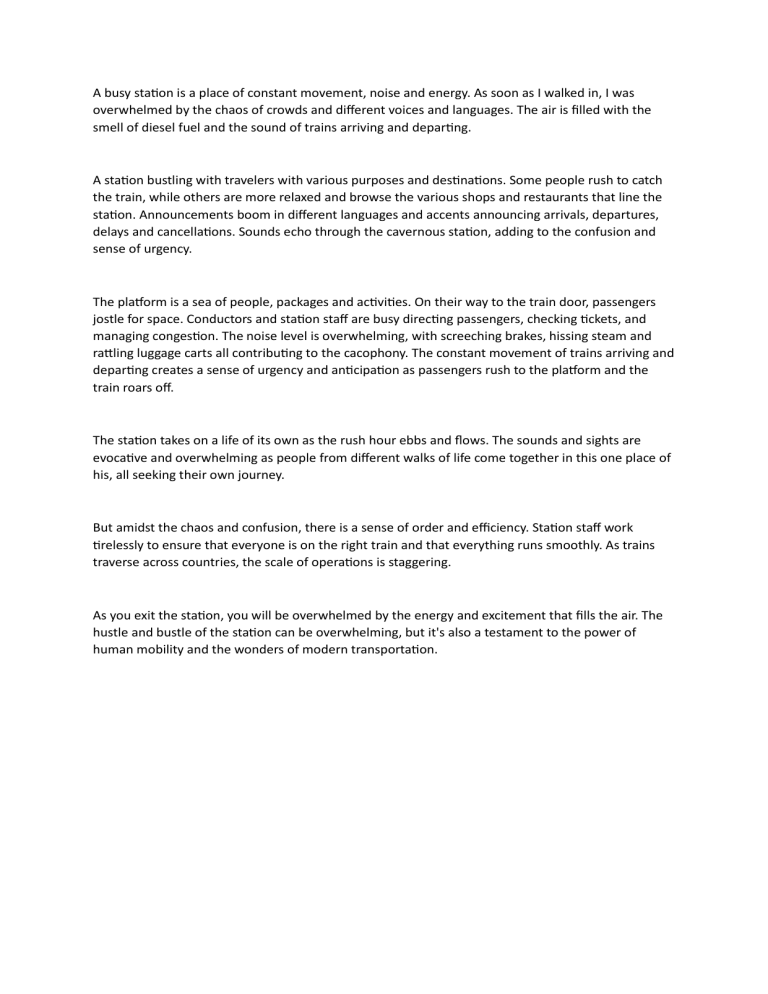 A busy station is a place of constant movement, noise and energy. As soon as I walked in, I was overwhelmed by the chaos of crowds and different voices and languages. The air is filled with the smell of diesel fuel and the sound of trains arriving and departing.

A station bustling with travelers with various purposes and destinations. Some people rush to catch the train, while others are more relaxed and browse the various shops and restaurants that line the station. Announcements boom in different languages and accents announcing arrivals, departures, delays and cancellations. Sounds echo through the cavernous station, adding to the confusion and sense of urgency.

The platform is a sea of people, packages and activities. On their way to the train door, passengers jostle for space. Conductors and station staff are busy directing passengers, checking tickets, and managing congestion. The noise level is overwhelming, with screeching brakes, hissing steam and rattling luggage carts all contributing to the cacophony. The constant movement of trains arriving and departing creates a sense of urgency and anticipation as passengers rush to the platform and the train roars off.

The station takes on a life of its own as the rush hour ebbs and flows. The sounds and sights are evocative and overwhelming as people from different walks of life come together in this one place of his, all seeking their own journey.

But amidst the chaos and confusion, there is a sense of order and efficiency. Station staff work tirelessly to ensure that everyone is on the right train and that everything runs smoothly. As trains traverse across countries, the scale of operations is staggering.

As you exit the station, you will be overwhelmed by the energy and excitement that fills the air. The hustle and bustle of the station can be overwhelming, but it's also a testament to the power of human mobility and the wonders of modern transportation.